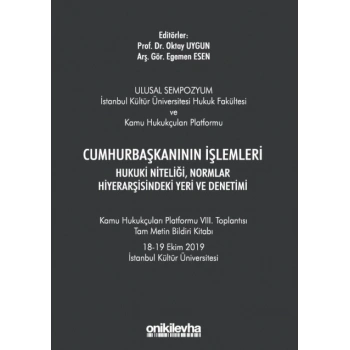 Editörler:
Prof. Dr. Oktay UYGUN
Arş. Gör. Egemen ESEN

ULUSAL SEMPOZYUM
İstanbul Kültür Üniversitesi Hukuk Fakültesi
ve
Kamu Hukukçuları Platformu

CUMHURBAŞKANININ İŞLEMLERİ
HUKUKİ NİTELİĞİ, NORMLAR HİYERARŞİSİNDEKİ YERİ VE DENETİMİ

Kamu Hukukçuları Platformu VIII. Toplantısı
Tam Metin Bildiri Kitabı

18-19 Ekim 2019
İstanbul Kültür Üniversitesi

onikilevha